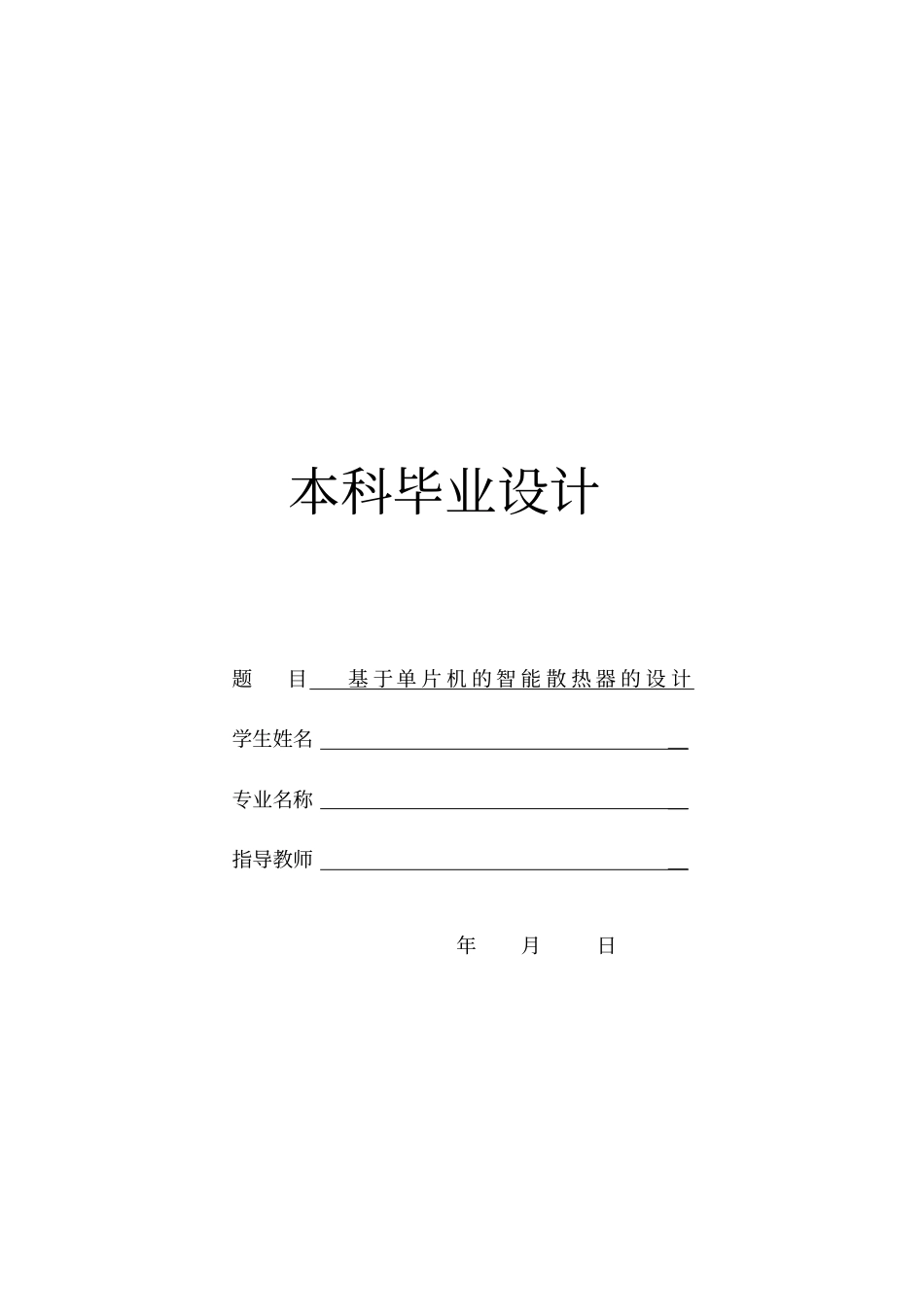 本科毕业设计

题　目 基于单片机的智能散热器的设计

学生姓名

专业名称

指导教师

年　月　日